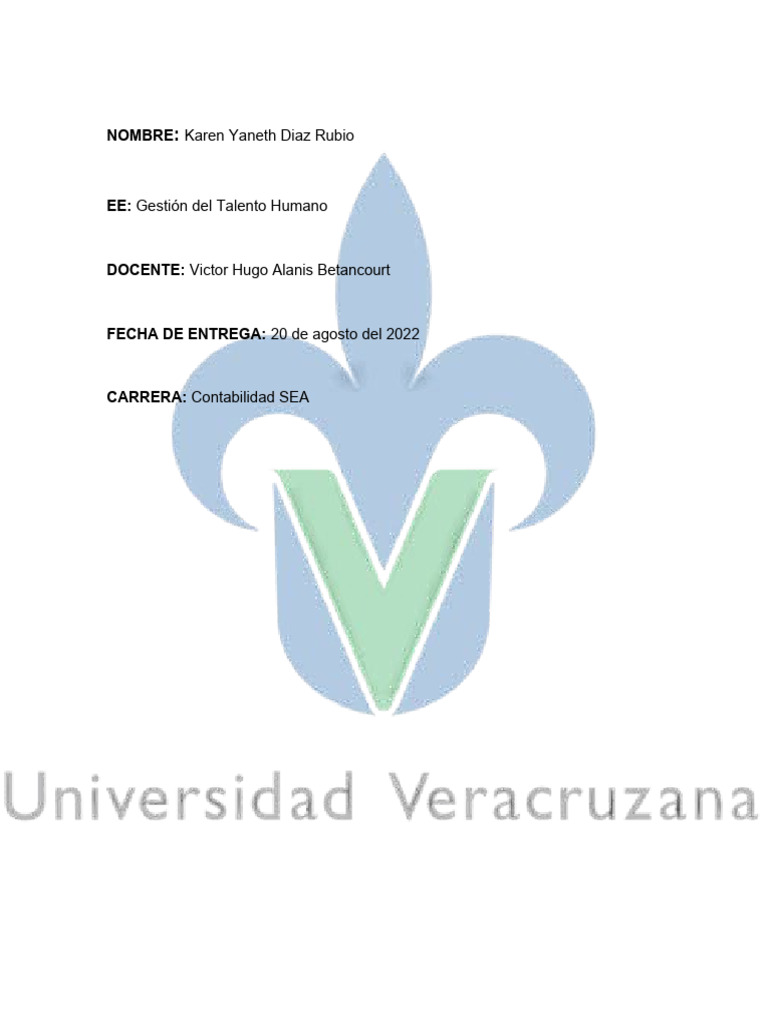 NOMBRE: Karen Yaneth Diaz Rubio

EE: Gestión del Talento Humano

DOCENTE: Victor Hugo Alanis Betancourt

FECHA DE ENTREGA: 20 de agosto del 2022

CARRERA: Contabilidad SEA

Universidad Veracruzana